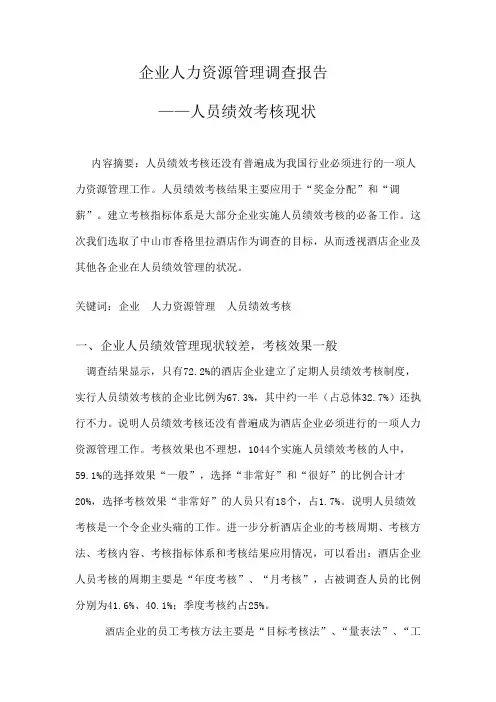 企业人力资源管理调查报告

——人员绩效考核现状

内容摘要：人员绩效考核还没有普遍成为我国行业必须进行的一项人力资源管理工作。人员绩效考核结果主要应用于“奖金分配”和“调薪”。建立考核指标体系是大部分企业实施人员绩效考核的必备工作。这次我们选取了中山市香格里拉酒店作为调查的目标，从而透视酒店企业及其他各企业在人员绩效管理的状况。

关键词：企业　人力资源管理　人员绩效考核

一、企业人员绩效管理现状较差，考核效果一般

调查结果显示，只有72.2%的酒店企业建立了定期人员绩效考核制度，实行人员绩效考核的企业比例为67.3%，其中约一半（占总体32.7%）还执行不力。说明人员绩效考核还没有普遍成为酒店企业必须进行的一项人力资源管理工作。考核效果也不理想，1044个实施人员绩效考核的人中，59.1%的选择效果“一般”，选择“非常好”和“很好”的比例合计才20%，选择考核效果“非常好”的人员只有18个，占1.7%。说明人员绩效考核是一个令企业头痛的工作。进一步分析酒店企业的考核周期、考核方法、考核内容、考核指标体系和考核结果应用情况，可以看出：酒店企业人员考核的周期主要是“年度考核”、“月考核”，占被调查人员的比例分别为41.6%、40.1%；季度考核约占25%。

酒店企业的员工考核方法主要是“目标考核法”、“量表法”、“工